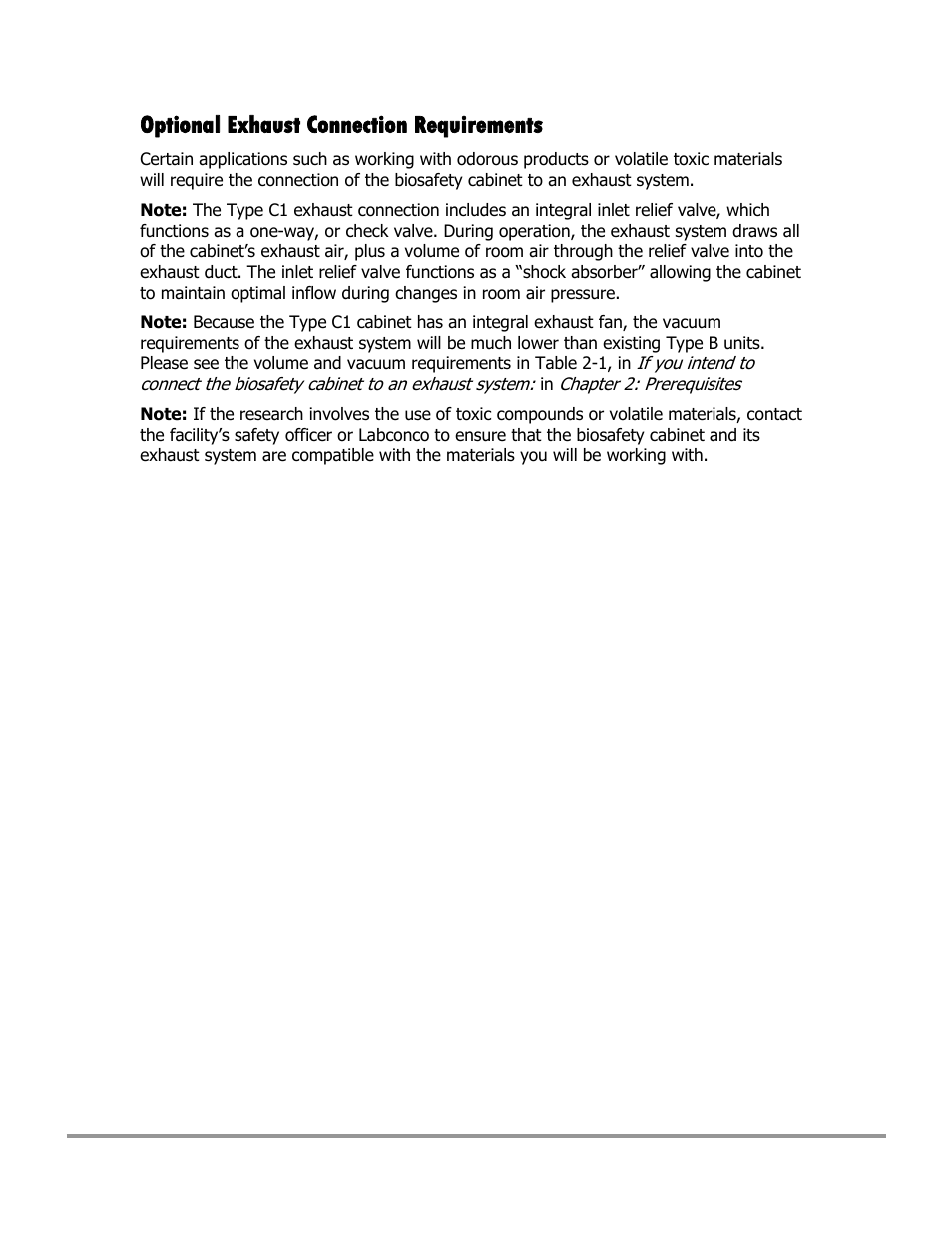 Optional Exhaust Connection Requirements

Certain applications such as working with odorous products or volatile toxic materials will require the connection of the biosafety cabinet to an exhaust system.

Note: The Type C1 exhaust connection includes an integral inlet relief valve, which functions as a one-way, or check valve. During operation, the exhaust system draws all of the cabinet's exhaust air, plus a volume of room air through the relief valve into the exhaust duct. The inlet relief valve functions as a "shock absorber" allowing the cabinet to maintain optimal inflow during changes in room air pressure.

Note: Because the Type C1 cabinet has an integral exhaust fan, the vacuum requirements of the exhaust system will be much lower than existing Type B units. Please see the volume and vacuum requirements in Table 2-1, in If you intend to connect the biosafety cabinet to an exhaust system: in Chapter 2: Prerequisites

Note: If the research involves the use of toxic compounds or volatile materials, contact the facility's safety officer or Labconco to ensure that the biosafety cabinet and its exhaust system are compatible with the materials you will be working with.